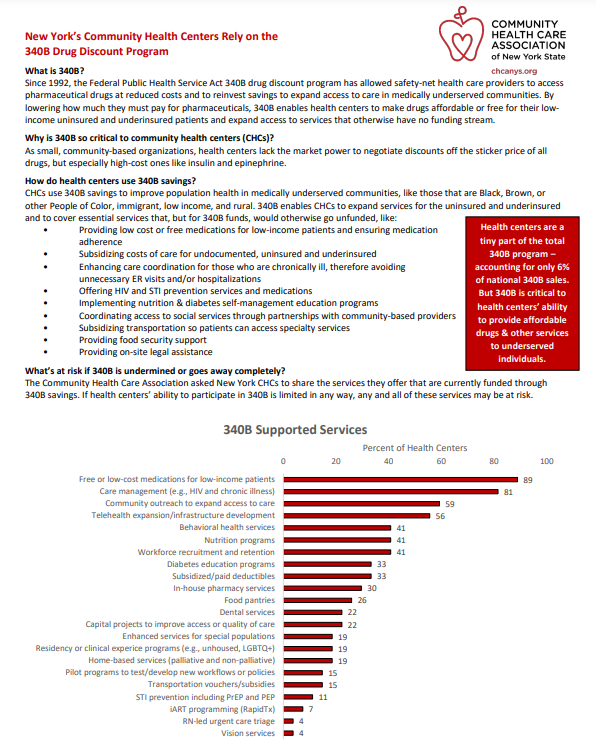 New York's Community Health Centers Rely on the 340B Drug Discount Program

COMMUNITY HEALTH CARE ASSOCIATION of New York State

chcanys.org

What is 340B?
Since 1992, the Federal Public Health Service Act 340B drug discount program has allowed safety-net health care providers to access pharmaceutical drugs at reduced costs and to reinvest savings to expand access to care in medically underserved communities. By lowering how much they must pay for pharmaceuticals, 340B enables health centers to make drugs affordable or free for their low-income uninsured and underinsured patients and expand access to services that otherwise have no funding stream.

Why is 340B so critical to community health centers (CHCs)?
As small, community-based organizations, health centers lack the market power to negotiate discounts off the sticker price of all drugs, but especially high-cost ones like insulin and epinephrine.

How do health centers use 340B savings?
CHCs use 340B savings to improve population health in medically underserved communities, like those that are Black, Brown, or other People of Color, immigrant, low income, and rural. 340B enables CHCs to expand services for the uninsured and underinsured and to cover essential services that, but for 340B funds, would otherwise go unfunded, like:
• Providing low cost or free medications for low-income patients and ensuring medication adherence
• Subsidizing costs of care for undocumented, uninsured and underinsured
• Enhancing care coordination for those who are chronically ill, therefore avoiding unnecessary ER visits and/or hospitalizations
• Offering HIV and STI prevention services and medications
• Implementing nutrition & diabetes self-management education programs
• Coordinating access to social services through partnerships with community-based providers
• Subsidizing transportation so patients can access specialty services
• Providing food security support
• Providing on-site legal assistance

Health centers are a tiny part of the total 340B program – accounting for only 6% of national 340B sales. But 340B is critical to health centers' ability to provide affordable drugs & other services to underserved individuals.

What's at risk if 340B is undermined or goes away completely?
The Community Health Care Association asked New York CHCs to share the services they offer that are currently funded through 340B savings. If health centers' ability to participate in 340B is limited in any way, any and all of these services may be at risk.

340B Supported Services

Percent of Health Centers
0 20 40 60 80 100

Free or low-cost medications for low-income patients 89
Care management (e.g., HIV and chronic illness) 81
Community outreach to expand access to care 59
Telehealth expansion/infrastructure development 56
Behavioral health services 41
Nutrition programs 41
Workforce recruitment and retention 41
Diabetes education programs 33
Subsidized/paid deductibles 33
In-house pharmacy services 30
Food pantries 26
Dental services 22
Capital projects to improve access or quality of care 22
Enhanced services for special populations 19
Residency or clinical experice programs (e.g., unhoused, LGBTQ+) 19
Home-based services (palliative and non-palliative) 19
Pilot programs to test/develop new workflows or policies 15
Transportation vouchers/subsidies 15
STI prevention including PrEP and PEP 11
iART programming (RapidTx) 7
RN-led urgent care triage 4
Vision services 4